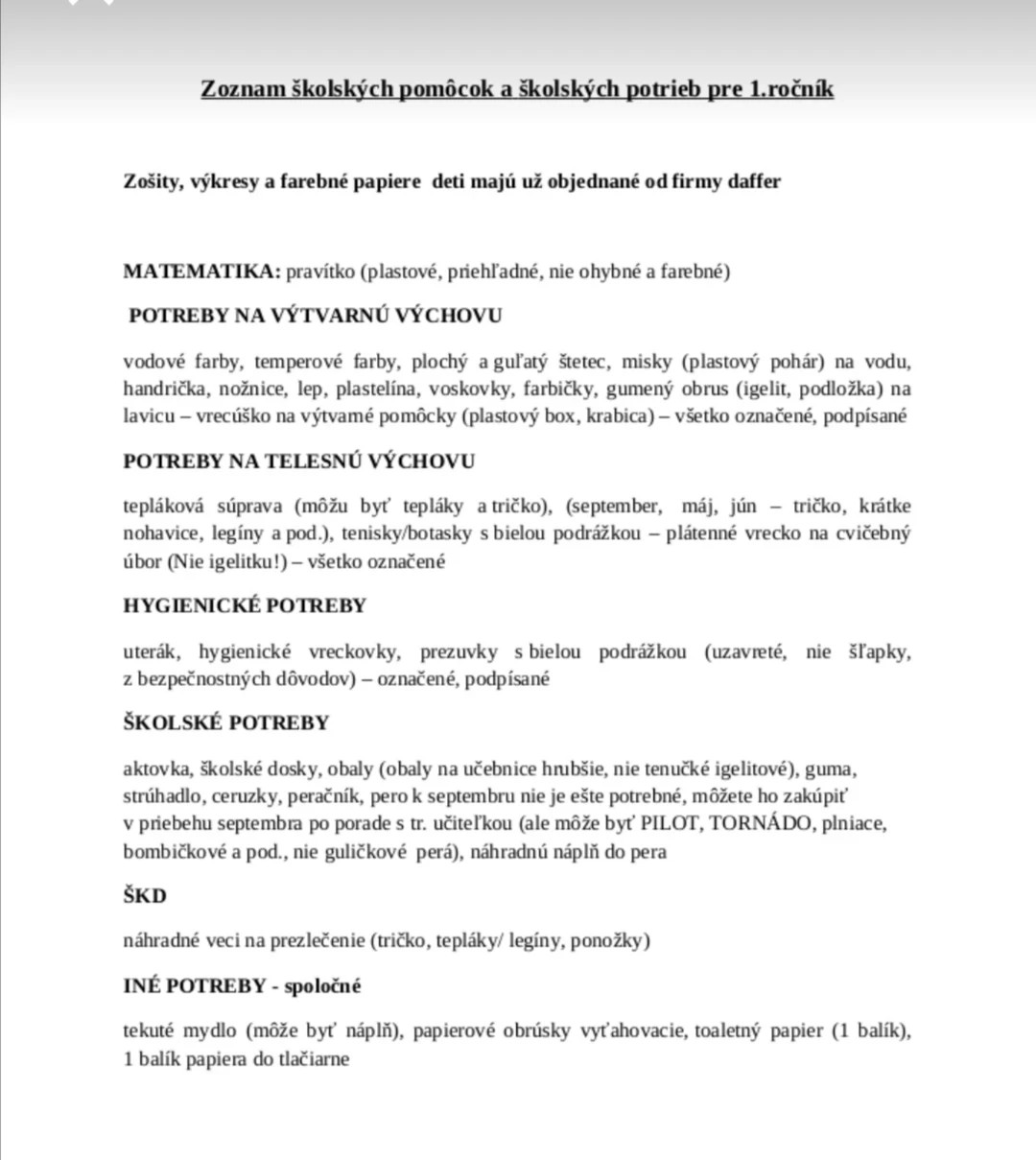 Zoznam školských pomôcok a školských potrieb pre 1.ročník

Zošity, výkresy a farebné papiere deti majú už objednané od firmy daffer

MATEMATIKA: pravítko (plastové, priehľadné, nie ohybné a farebné)

POTREBY NA VÝTVARNÚ VÝCHOVU

vodové farby, temperové farby, plochý a guľatý štetec, misky (plastový pohár) na vodu, handrička, nožnice, lep, plastelína, voskovky, farbičky, gumený obrus (igelit, podložka) na lavicu – vrecúško na výtvarné pomôcky (plastový box, krabica) – všetko označené, podpísané

POTREBY NA TELESNÚ VÝCHOVU

tepláková súprava (môžu byť tepláky a tričko), (september, máj, jún – tričko, krátke nohavice, legíny a pod.), tenisky/botasky s bielou podrážkou – plátenné vrecko na cvičebný úbor (Nie igelitku!) – všetko označené

HYGIENICKÉ POTREBY

uterák, hygienické vreckovky, prezuvky s bielou podrážkou (uzavreté, nie šľapky, z bezpečnostných dôvodov) – označené, podpísané

ŠKOLSKÉ POTREBY

aktovka, školské dosky, obaly (obaly na učebnice hrubšie, nie tenučké igelitové), guma, strúhadlo, ceruzky, peračník, pero k septembru nie je ešte potrebné, môžete ho zakúpiť v priebehu septembra po porade s tr. učiteľkou (ale môže byť PILOT, TORNÁDO, plniace, bombičkové a pod., nie guličkové perá), náhradnú náplň do pera

ŠKD

náhradné veci na prezlečenie (tričko, tepláky/ legíny, ponožky)

INÉ POTREBY - spoločné

tekuté mydlo (môže byť náplň), papierové obrúsky vyťahovacie, toaletný papier (1 balík), 1 balík papiera do tlačiarne